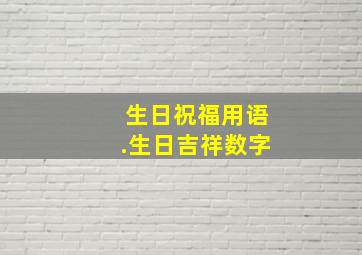 生日祝福用语
.生日吉祥数字